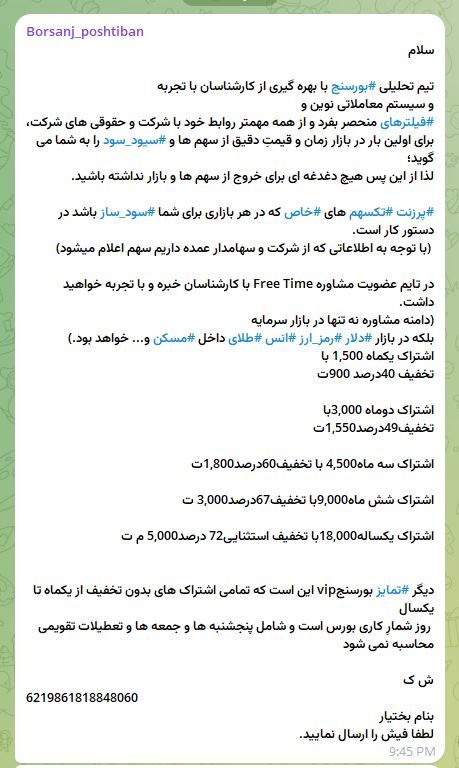 Borsanj_poshtiban

سلام

تیم تحلیلی #بورسنج با بهره گیری از کارشناسان با تجربه و سیستم معاملاتی نوین و
#فیلترهای منحصر بفرد و از همه مهمتر روابط خود با شرکت و حقوقی های شرکت، برای اولین بار در بازار زمان و قیمتِ دقیق از سهم ها و #سیود_سود را به شما می گوید؛
لذا از این پس هیچ دغدغه ای برای خروج از سهم ها و بازار نداشته باشید.

#پرزنت #تکسهم های #خاص که در هر بازاری برای شما #سود_ساز باشد در دستور کار است.
(با توجه به اطلاعاتی که از شرکت و سهامدار عمده داریم سهم اعلام میشود)

در تایم عضویت مشاوره Free Time با کارشناسان خبره و با تجربه خواهید داشت.
(دامنه مشاوره نه تنها در بازار سرمایه بلکه در بازار #دلار #رمز_ارز #انس #طلای داخل #مسکن و... خواهد بود.)
اشتراک یکماه 1,500 با
تخفیف 40درصد 900ت

اشتراک دوماه 3,000با
تخفیف49درصد1,550ت

اشتراک سه ماه4,500 با تخفیف60درصد1,800ت

اشتراک شش ماه9,000با تخفیف67درصد3,000 ت

اشتراک یکساله18,000با تخفیف استثنایی72 درصد5,000 م ت

دیگر #تمایز بورسنجvip این است که تمامی اشتراک های بدون تخفیف از یکماه تا یکسال
روز شمار کاری بورس است و شامل پنجشنبه ها و جمعه ها و تعطیلات تقویمی محاسبه نمی شود

ش ک
6219861818848060

بنام بختیار
لطفا فیش را ارسال نمایید.
9:45 PM